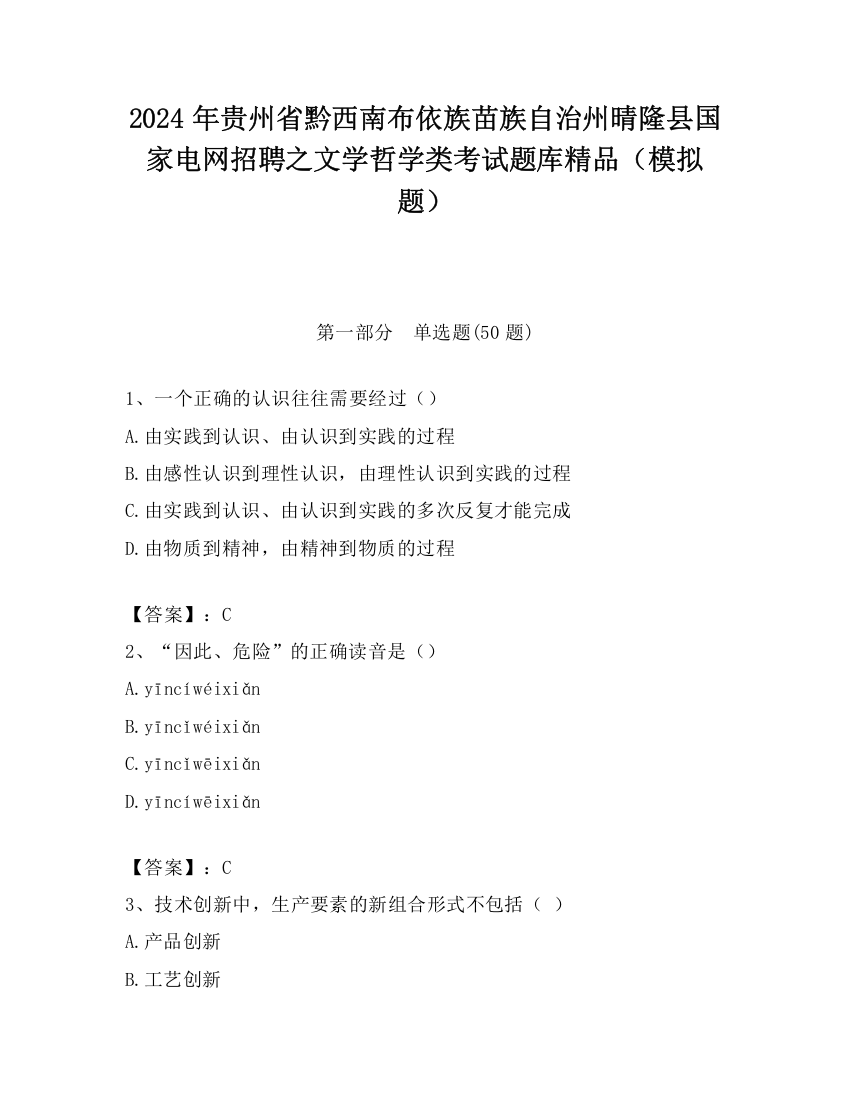 2024 年贵州省黔西南布依族苗族自治州晴隆县国家电网招聘之文学哲学类考试题库精品（模拟题）

第一部分　单选题(50 题)

1、一个正确的认识往往需要经过（）

A.由实践到认识、由认识到实践的过程

B.由感性认识到理性认识，由理性认识到实践的过程

C.由实践到认识、由认识到实践的多次反复才能完成

D.由物质到精神，由精神到物质的过程

【答案】：C

2、“因此、危险”的正确读音是（）

A.yīncíwéixiǎn

B.yīncǐwéixiǎn

C.yīncǐwēixiǎn

D.yīncíwēixiǎn

【答案】：C

3、技术创新中，生产要素的新组合形式不包括（ ）

A.产品创新

B.工艺创新